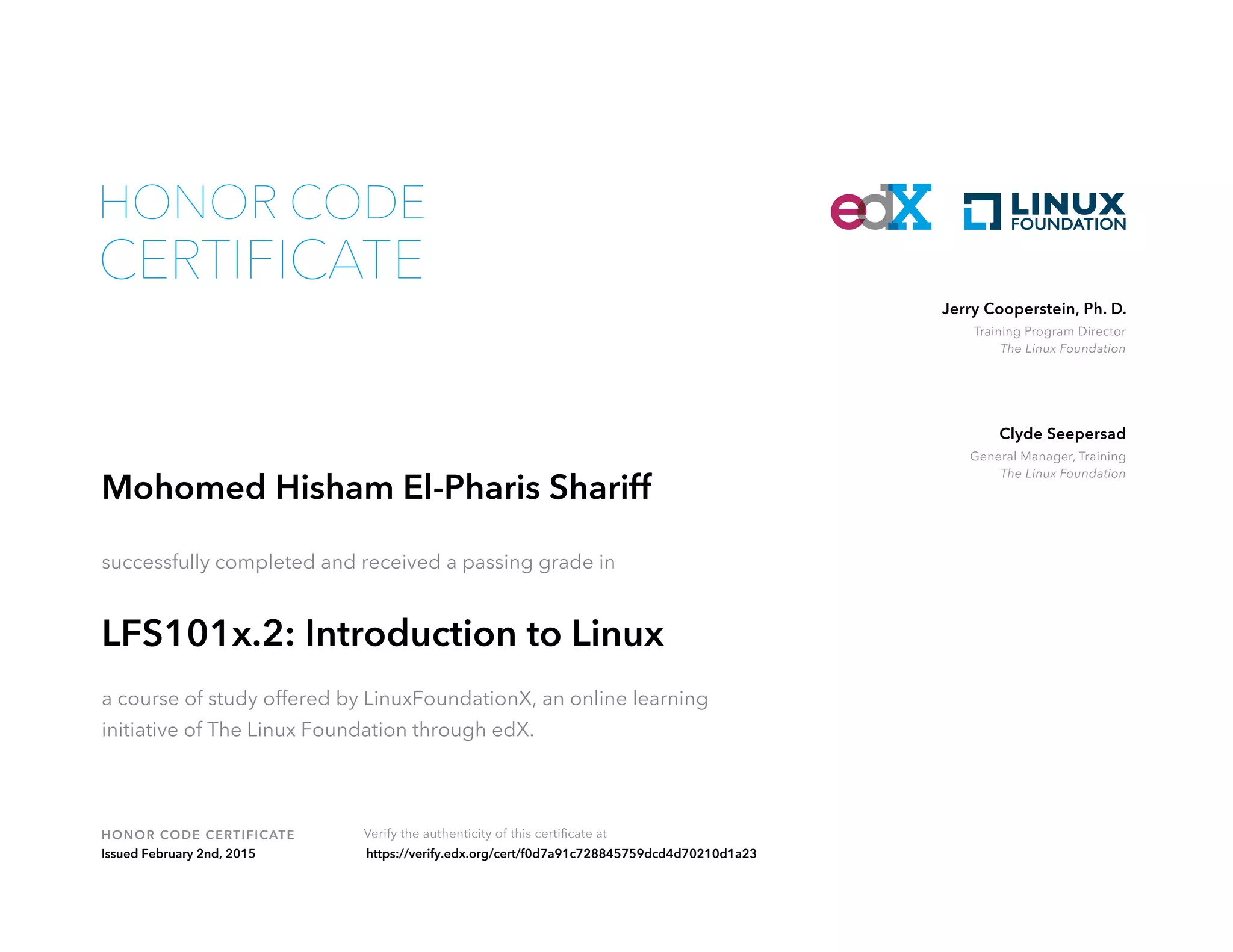 HONOR CODE CERTIFICATE

edX

LINUX FOUNDATION

Jerry Cooperstein, Ph. D.
Training Program Director
The Linux Foundation

Clyde Seepersad
General Manager, Training
The Linux Foundation

Mohomed Hisham El-Pharis Shariff

successfully completed and received a passing grade in

LFS101x.2: Introduction to Linux

a course of study offered by LinuxFoundationX, an online learning initiative of The Linux Foundation through edX.

HONOR CODE CERTIFICATE
Issued February 2nd, 2015

Verify the authenticity of this certificate at
https://verify.edx.org/cert/f0d7a91c728845759dcd4d70210d1a23